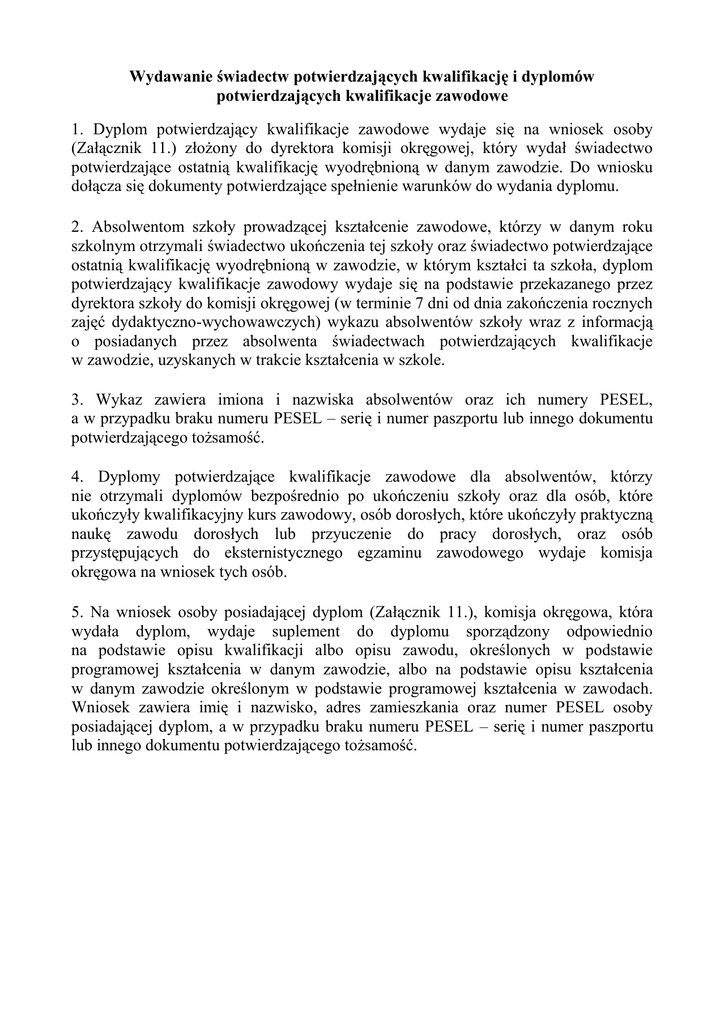 Wydawanie świadectw potwierdzających kwalifikację i dyplomów potwierdzających kwalifikacje zawodowe

1. Dyplom potwierdzający kwalifikacje zawodowe wydaje się na wniosek osoby (Załącznik 11.) złożony do dyrektora komisji okręgowej, który wydał świadectwo potwierdzające ostatnią kwalifikację wyodrębnioną w danym zawodzie. Do wniosku dołącza się dokumenty potwierdzające spełnienie warunków do wydania dyplomu.

2. Absolwentom szkoły prowadzącej kształcenie zawodowe, którzy w danym roku szkolnym otrzymali świadectwo ukończenia tej szkoły oraz świadectwo potwierdzające ostatnią kwalifikację wyodrębnioną w zawodzie, w którym kształci ta szkoła, dyplom potwierdzający kwalifikacje zawodowy wydaje się na podstawie przekazanego przez dyrektora szkoły do komisji okręgowej (w terminie 7 dni od dnia zakończenia rocznych zajęć dydaktyczno-wychowawczych) wykazu absolwentów szkoły wraz z informacją o posiadanych przez absolwenta świadectwach potwierdzających kwalifikacje w zawodzie, uzyskanych w trakcie kształcenia w szkole.

3. Wykaz zawiera imiona i nazwiska absolwentów oraz ich numery PESEL, a w przypadku braku numeru PESEL – serię i numer paszportu lub innego dokumentu potwierdzającego tożsamość.

4. Dyplomy potwierdzające kwalifikacje zawodowe dla absolwentów, którzy nie otrzymali dyplomów bezpośrednio po ukończeniu szkoły oraz dla osób, które ukończyły kwalifikacyjny kurs zawodowy, osób dorosłych, które ukończyły praktyczną naukę zawodu dorosłych lub przyuczenie do pracy dorosłych, oraz osób przystępujących do eksternistycznego egzaminu zawodowego wydaje komisja okręgowa na wniosek tych osób.

5. Na wniosek osoby posiadającej dyplom (Załącznik 11.), komisja okręgowa, która wydała dyplom, wydaje suplement do dyplomu sporządzony odpowiednio na podstawie opisu kwalifikacji albo opisu zawodu, określonych w podstawie programowej kształcenia w danym zawodzie, albo na podstawie opisu kształcenia w danym zawodzie określonym w podstawie programowej kształcenia w zawodach. Wniosek zawiera imię i nazwisko, adres zamieszkania oraz numer PESEL osoby posiadającej dyplom, a w przypadku braku numeru PESEL – serię i numer paszportu lub innego dokumentu potwierdzającego tożsamość.